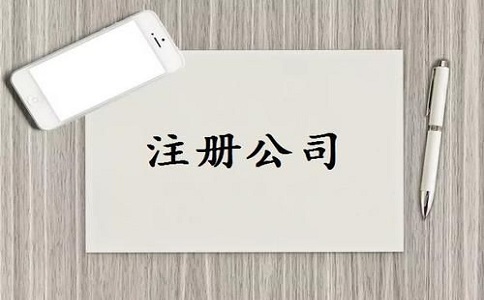 注册公司